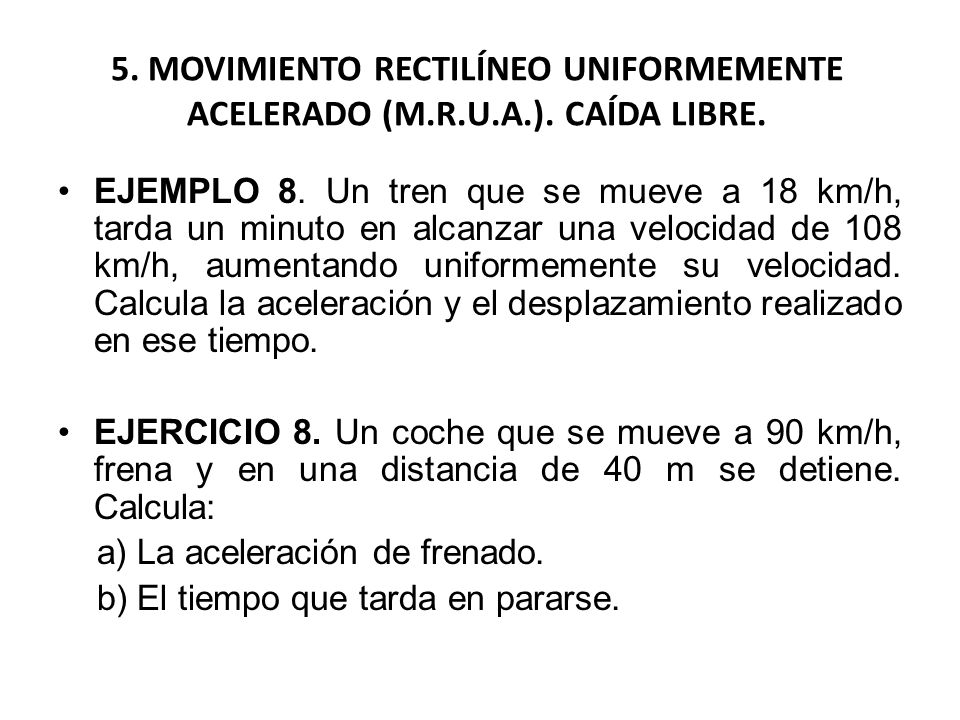 5. MOVIMIENTO RECTILÍNEO UNIFORMEMENTE ACELERADO (M.R.U.A.). CAÍDA LIBRE.

• EJEMPLO 8. Un tren que se mueve a 18 km/h, tarda un minuto en alcanzar una velocidad de 108 km/h, aumentando uniformemente su velocidad. Calcula la aceleración y el desplazamiento realizado en ese tiempo.

• EJERCICIO 8. Un coche que se mueve a 90 km/h, frena y en una distancia de 40 m se detiene. Calcula:

a) La aceleración de frenado.

b) El tiempo que tarda en pararse.